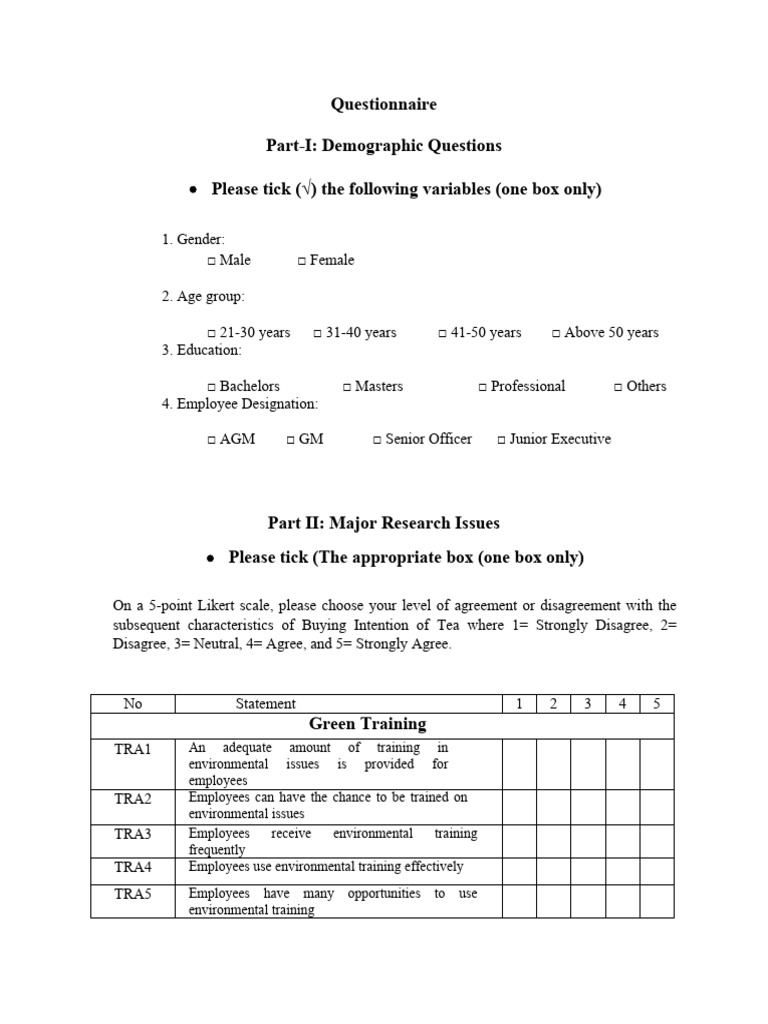 Questionnaire

Part-I: Demographic Questions

• Please tick (√) the following variables (one box only)

1. Gender:

□ Male □ Female

2. Age group:

□ 21-30 years □ 31-40 years □ 41-50 years □ Above 50 years

3. Education:

□ Bachelors □ Masters □ Professional □ Others

4. Employee Designation:

□ AGM □ GM □ Senior Officer □ Junior Executive

Part II: Major Research Issues

• Please tick (The appropriate box (one box only)

On a 5-point Likert scale, please choose your level of agreement or disagreement with the subsequent characteristics of Buying Intention of Tea where 1= Strongly Disagree, 2= Disagree, 3= Neutral, 4= Agree, and 5= Strongly Agree.

| No | Statement | 1 | 2 | 3 | 4 | 5 |
|---|---|---|---|---|---|---|
| Green Training | | | | | | |
| TRA1 | An adequate amount of training in environmental issues is provided for employees | | | | | |
| TRA2 | Employees can have the chance to be trained on environmental issues | | | | | |
| TRA3 | Employees receive environmental training frequently | | | | | |
| TRA4 | Employees use environmental training effectively | | | | | |
| TRA5 | Employees have many opportunities to use environmental training | | | | | |